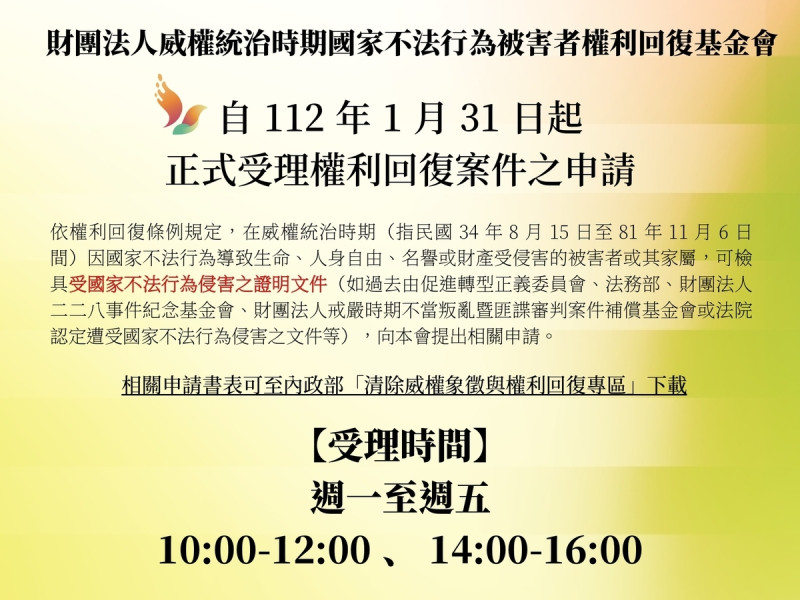 財團法人威權統治時期國家不法行為被害者權利回復基金會

自 112 年 1 月 31 日起
正式受理權利回復案件之申請

依權利回復條例規定，在威權統治時期（指民國 34 年 8 月 15 日至 81 年 11 月 6 日間）因國家不法行為導致生命、人身自由、名譽或財產受侵害的被害者或其家屬，可檢具受國家不法行為侵害之證明文件（如過去由促進轉型正義委員會、法務部、財團法人二二八事件紀念基金會、財團法人戒嚴時期不當叛亂暨匪諜審判案件補償基金會或法院認定遭受國家不法行為侵害之文件等），向本會提出相關申請。

相關申請書表可至內政部「清除威權象徵與權利回復專區」下載

【受理時間】
週一至週五
10:00-12:00 、 14:00-16:00